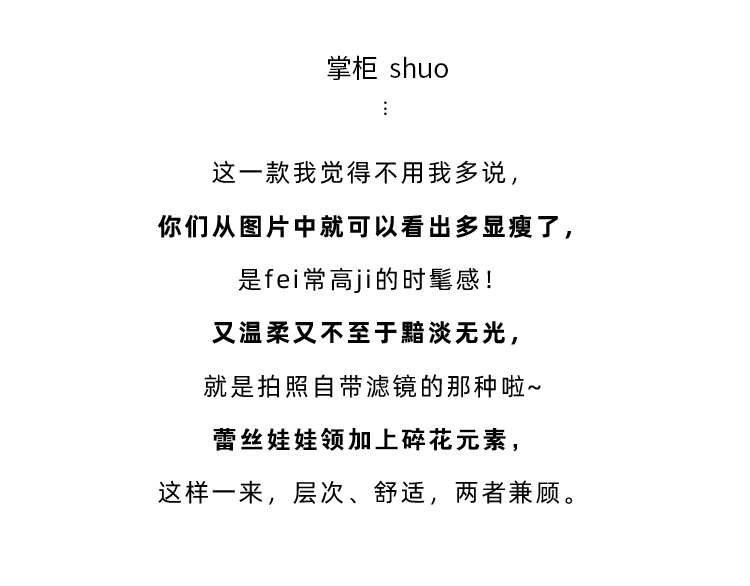 掌柜 shuo
⋮

这一款我觉得不用我多说，

你们从图片中就可以看出多显瘦了，

是fei常高ji的时髦感！

又温柔又不至于黯淡无光，

就是拍照自带滤镜的那种啦~

蕾丝娃娃领加上碎花元素，

这样一来，层次、舒适，两者兼顾。